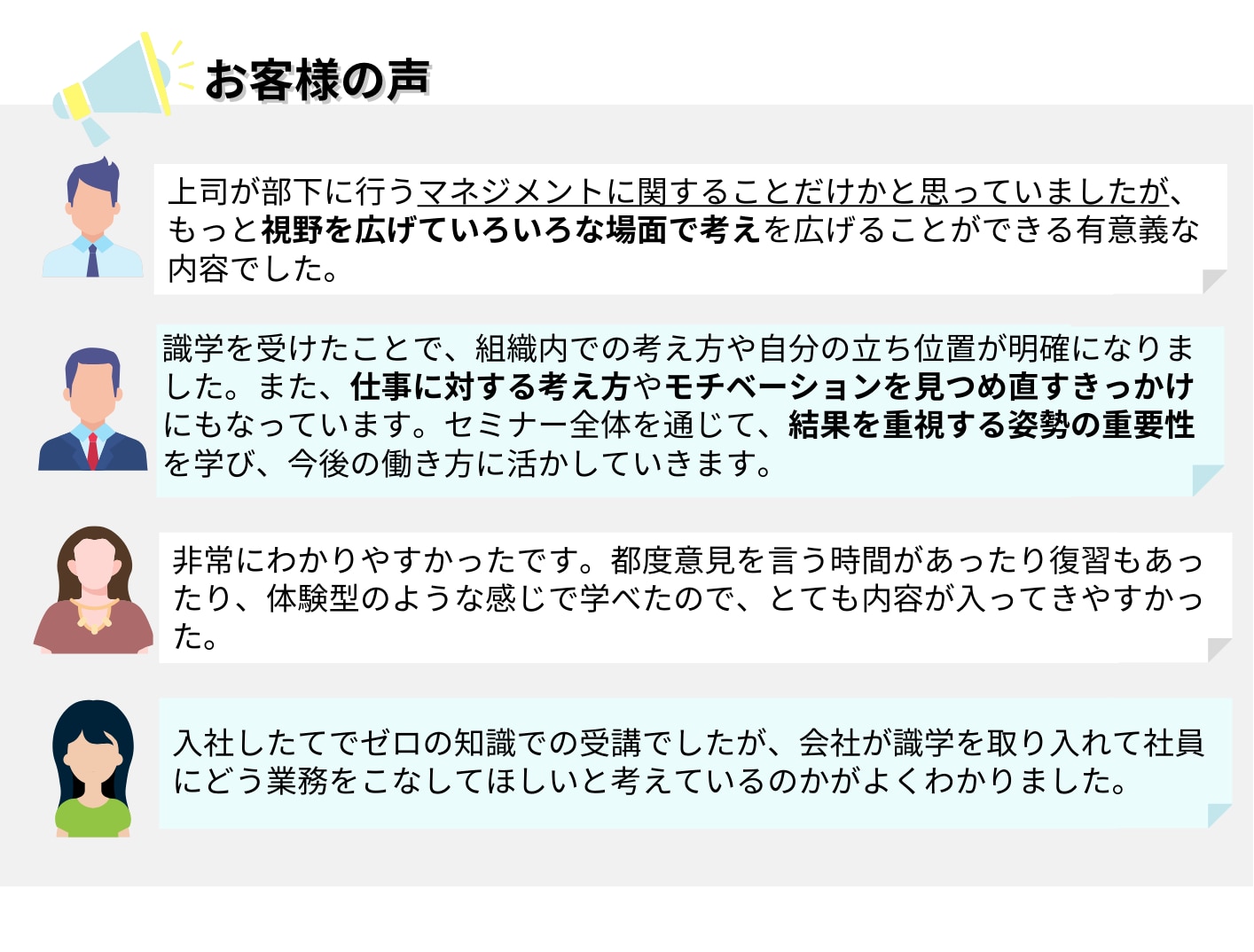 お客様の声

上司が部下に行うマネジメントに関することだけかと思っていましたが、もっと視野を広げていろいろな場面で考えを広げることができる有意義な内容でした。

識学を受けたことで、組織内での考え方や自分の立ち位置が明確になりました。また、仕事に対する考え方やモチベーションを見つめ直すきっかけにもなっています。セミナー全体を通じて、結果を重視する姿勢の重要性を学び、今後の働き方に活かしていきます。

非常にわかりやすかったです。都度意見を言う時間があったり復習もあったり、体験型のような感じで学べたので、とても内容が入ってきやすかった。

入社したてでゼロの知識での受講でしたが、会社が識学を取り入れて社員にどう業務をこなしてほしいと考えているのかがよくわかりました。